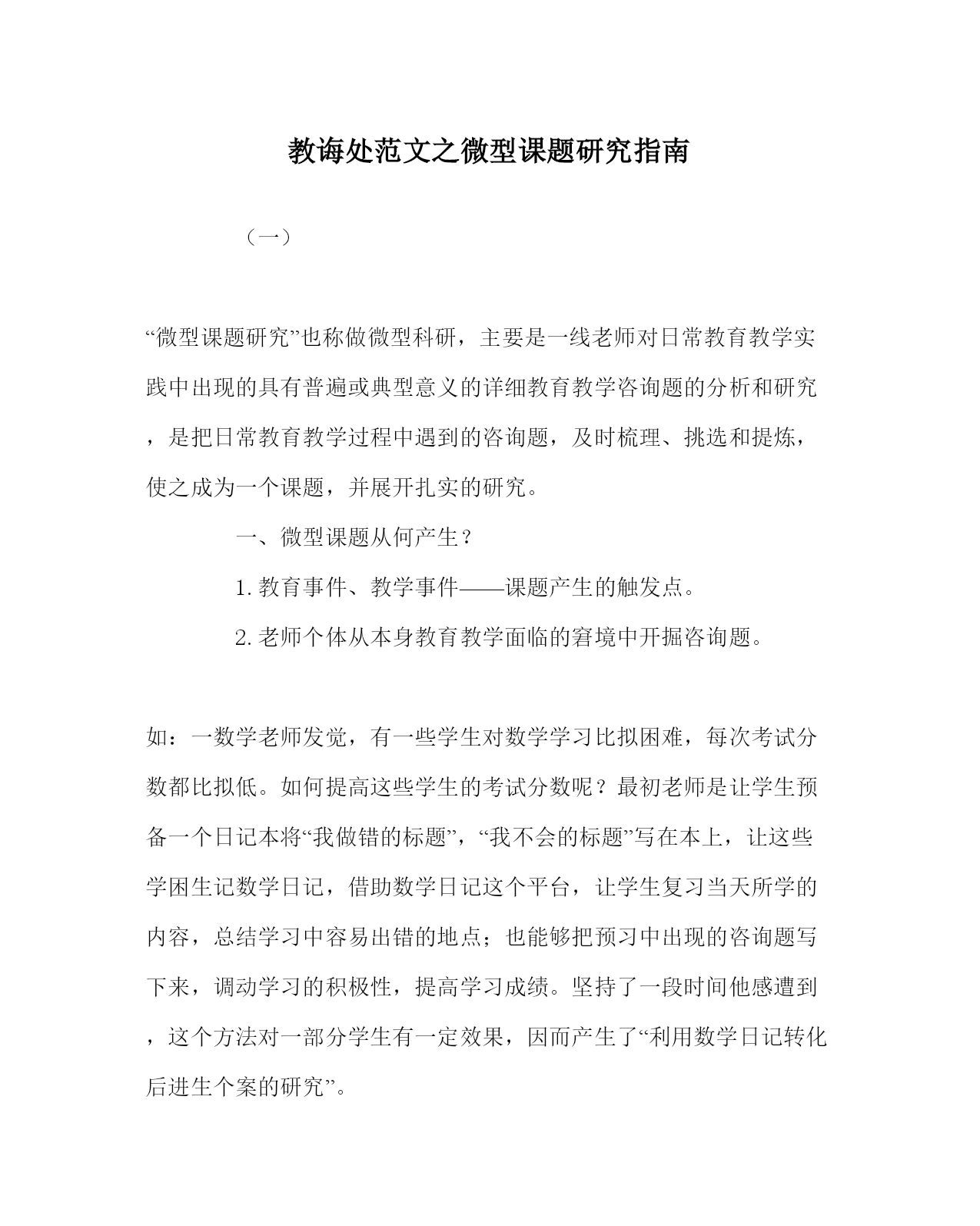 教诲处范文之微型课题研究指南

（一）

“微型课题研究”也称做微型科研，主要是一线老师对日常教育教学实践中出现的具有普遍或典型意义的详细教育教学咨询题的分析和研究，是把日常教育教学过程中遇到的咨询题，及时梳理、挑选和提炼，使之成为一个课题，并展开扎实的研究。

一、微型课题从何产生？

1. 教育事件、教学事件——课题产生的触发点。

2. 老师个体从本身教育教学面临的窘境中开掘咨询题。

如：一数学老师发觉，有一些学生对数学学习比拟困难，每次考试分数都比拟低。如何提高这些学生的考试分数呢？最初老师是让学生预备一个日记本将“我做错的标题”，“我不会的标题”写在本上，让这些学困生记数学日记，借助数学日记这个平台，让学生复习当天所学的内容，总结学习中容易出错的地点；也能够把预习中出现的咨询题写下来，调动学习的积极性，提高学习成绩。坚持了一段时间他感遭到，这个方法对一部分学生有一定效果，因而产生了“利用数学日记转化后进生个案的研究”。